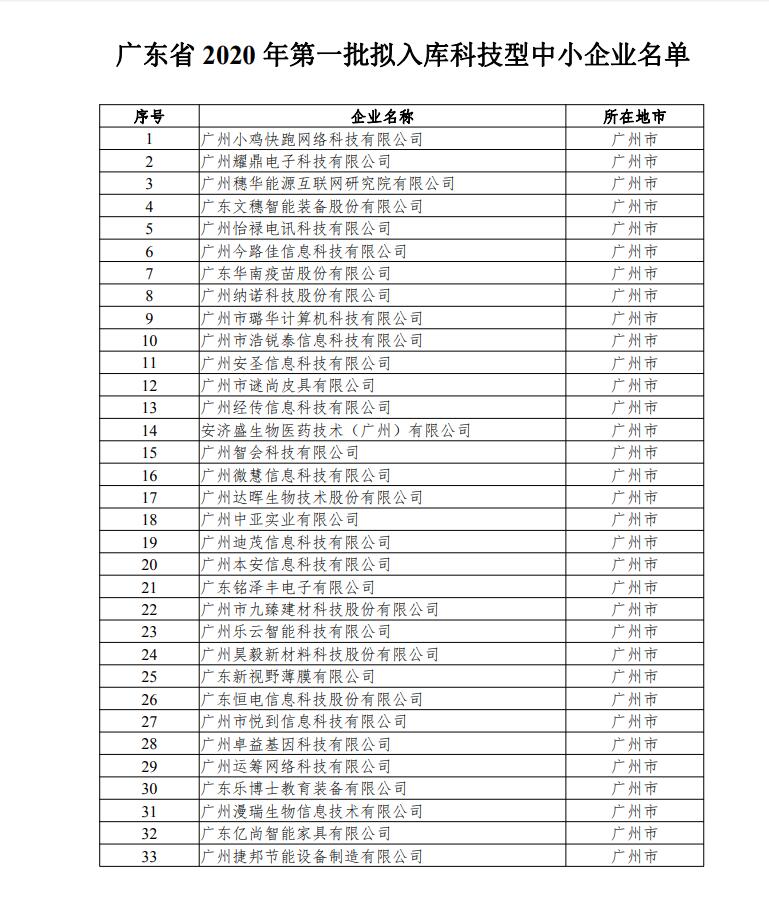 广东省 2020 年第一批拟入库科技型中小企业名单

| 序号 | 企业名称 | 所在地市 |
|---|---|---|
| 1 | 广州小鸡快跑网络科技有限公司 | 广州市 |
| 2 | 广州耀鼎电子科技有限公司 | 广州市 |
| 3 | 广州穗华能源互联网研究院有限公司 | 广州市 |
| 4 | 广东文穗智能装备股份有限公司 | 广州市 |
| 5 | 广州怡禄电讯科技有限公司 | 广州市 |
| 6 | 广州今路佳信息科技有限公司 | 广州市 |
| 7 | 广东华南疫苗股份有限公司 | 广州市 |
| 8 | 广州纳诺科技股份有限公司 | 广州市 |
| 9 | 广州市璐华计算机科技有限公司 | 广州市 |
| 10 | 广州市浩锐泰信息科技有限公司 | 广州市 |
| 11 | 广州安圣信息科技有限公司 | 广州市 |
| 12 | 广州市谜尚皮具有限公司 | 广州市 |
| 13 | 广州经传信息科技有限公司 | 广州市 |
| 14 | 安济盛生物医药技术（广州）有限公司 | 广州市 |
| 15 | 广州智会科技有限公司 | 广州市 |
| 16 | 广州微慧信息科技有限公司 | 广州市 |
| 17 | 广州达晖生物技术股份有限公司 | 广州市 |
| 18 | 广州中亚实业有限公司 | 广州市 |
| 19 | 广州迪茂信息科技有限公司 | 广州市 |
| 20 | 广州本安信息科技有限公司 | 广州市 |
| 21 | 广东铭泽丰电子有限公司 | 广州市 |
| 22 | 广州市九臻建材科技股份有限公司 | 广州市 |
| 23 | 广州乐云智能科技有限公司 | 广州市 |
| 24 | 广州昊毅新材料科技股份有限公司 | 广州市 |
| 25 | 广东新视野薄膜有限公司 | 广州市 |
| 26 | 广东恒电信息科技股份有限公司 | 广州市 |
| 27 | 广州市悦到信息科技有限公司 | 广州市 |
| 28 | 广州卓益基因科技有限公司 | 广州市 |
| 29 | 广州运筹网络科技有限公司 | 广州市 |
| 30 | 广东乐博士教育装备有限公司 | 广州市 |
| 31 | 广州漫瑞生物信息技术有限公司 | 广州市 |
| 32 | 广东亿尚智能家具有限公司 | 广州市 |
| 33 | 广州捷邦节能设备制造有限公司 | 广州市 |